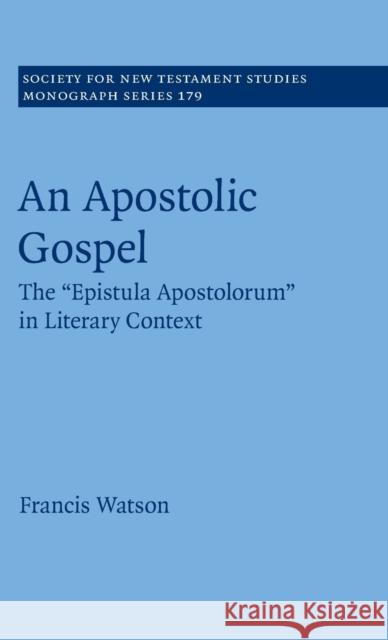 SOCIETY FOR NEW TESTAMENT STUDIES
MONOGRAPH SERIES 179

An Apostolic Gospel

The “Epistula Apostolorum” in Literary Context

Francis Watson